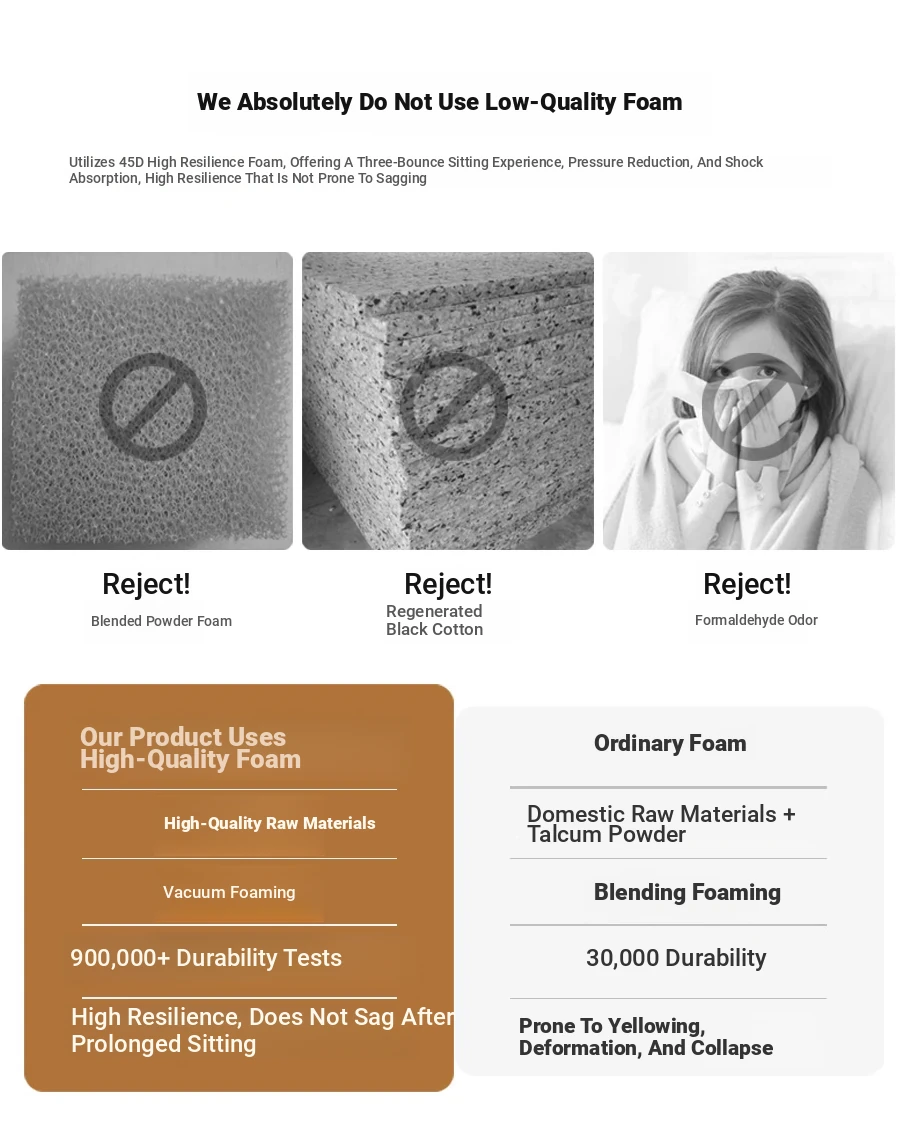 We Absolutely Do Not Use Low-Quality Foam

Utilizes 45D High Resilience Foam, Offering A Three-Bounce Sitting Experience, Pressure Reduction, And Shock Absorption, High Resilience That Is Not Prone To Sagging

Reject!
Blended Powder Foam

Reject!
Regenerated Black Cotton

Reject!
Formaldehyde Odor

Our Product Uses High-Quality Foam

High-Quality Raw Materials

Vacuum Foaming

900,000+ Durability Tests

High Resilience, Does Not Sag After Prolonged Sitting

Ordinary Foam

Domestic Raw Materials + Talcum Powder

Blending Foaming

30,000 Durability

Prone To Yellowing, Deformation, And Collapse